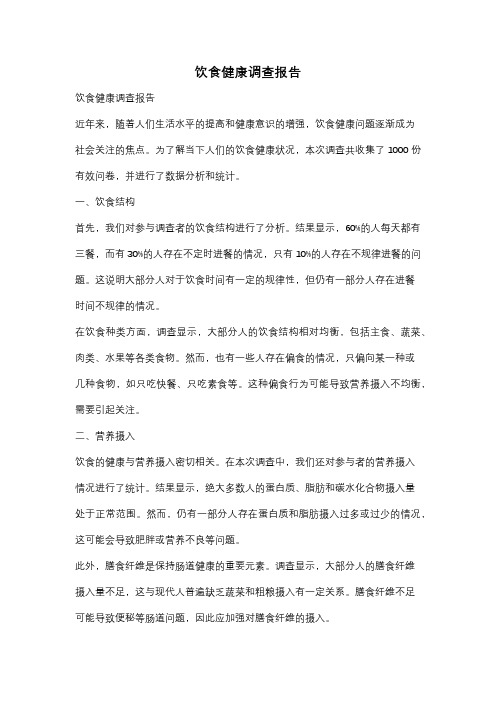 饮食健康调查报告

饮食健康调查报告

近年来，随着人们生活水平的提高和健康意识的增强，饮食健康问题逐渐成为社会关注的焦点。为了解当下人们的饮食健康状况，本次调查共收集了 1000 份有效问卷，并进行了数据分析和统计。

一、饮食结构

首先，我们对参与调查者的饮食结构进行了分析。结果显示，60%的人每天都有三餐，而有 30%的人存在不定时进餐的情况，只有 10%的人存在不规律进餐的问题。这说明大部分人对于饮食时间有一定的规律性，但仍有一部分人存在进餐时间不规律的情况。

在饮食种类方面，调查显示，大部分人的饮食结构相对均衡，包括主食、蔬菜、肉类、水果等各类食物。然而，也有一些人存在偏食的情况，只偏向某一种或几种食物，如只吃快餐、只吃素食等。这种偏食行为可能导致营养摄入不均衡，需要引起关注。

二、营养摄入

饮食的健康与营养摄入密切相关。在本次调查中，我们还对参与者的营养摄入情况进行了统计。结果显示，绝大多数人的蛋白质、脂肪和碳水化合物摄入量处于正常范围。然而，仍有一部分人存在蛋白质和脂肪摄入过多或过少的情况，这可能会导致肥胖或营养不良等问题。

此外，膳食纤维是保持肠道健康的重要元素。调查显示，大部分人的膳食纤维摄入量不足，这与现代人普遍缺乏蔬菜和粗粮摄入有一定关系。膳食纤维不足可能导致便秘等肠道问题，因此应加强对膳食纤维的摄入。